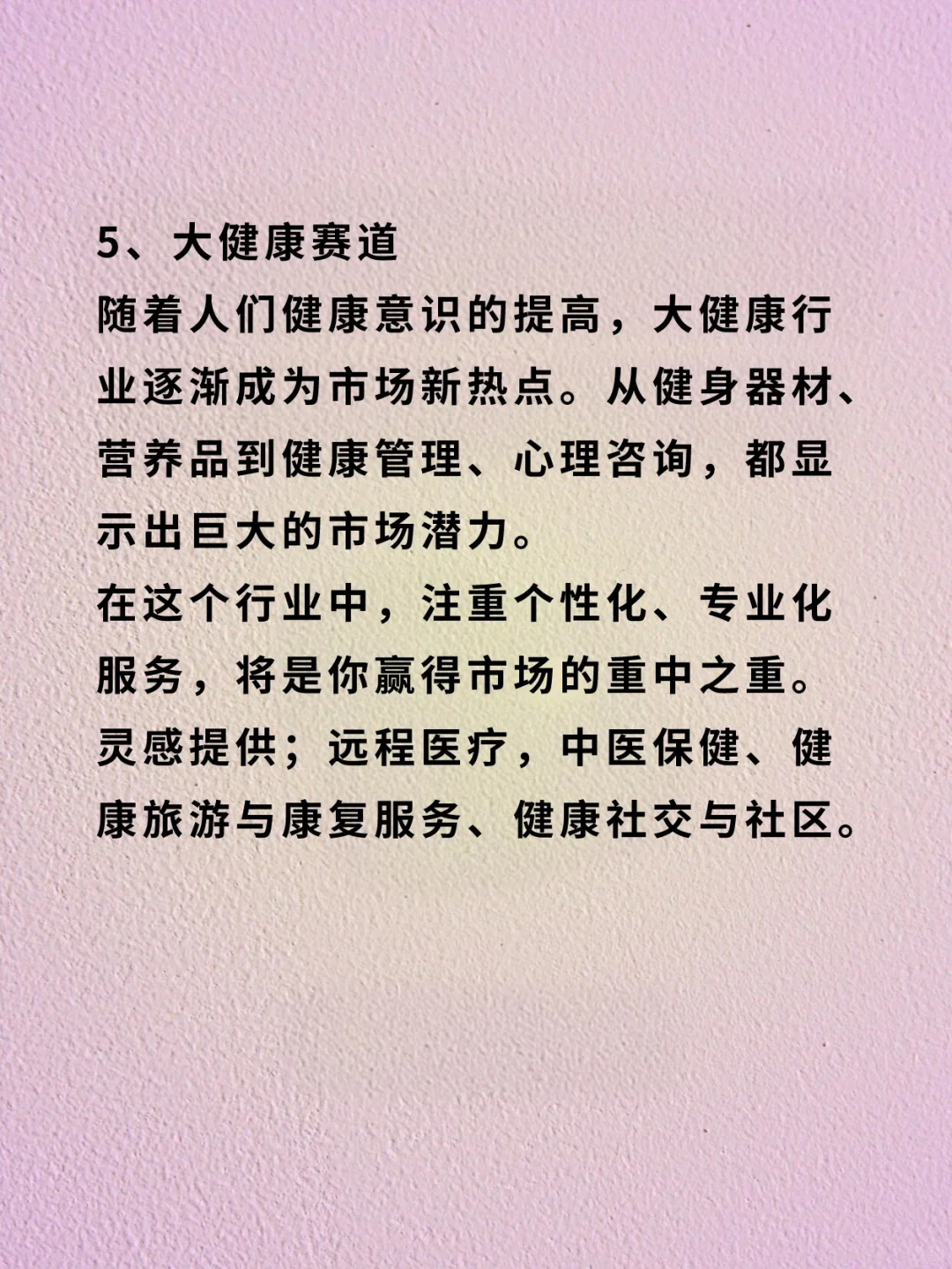 5、大健康赛道
随着人们健康意识的提高，大健康行业逐渐成为市场新热点。从健身器材、营养品到健康管理、心理咨询，都显示出巨大的市场潜力。
在这个行业中，注重个性化、专业化服务，将是你赢得市场的重中之重。
灵感提供；远程医疗，中医保健、健康旅游与康复服务、健康社交与社区。